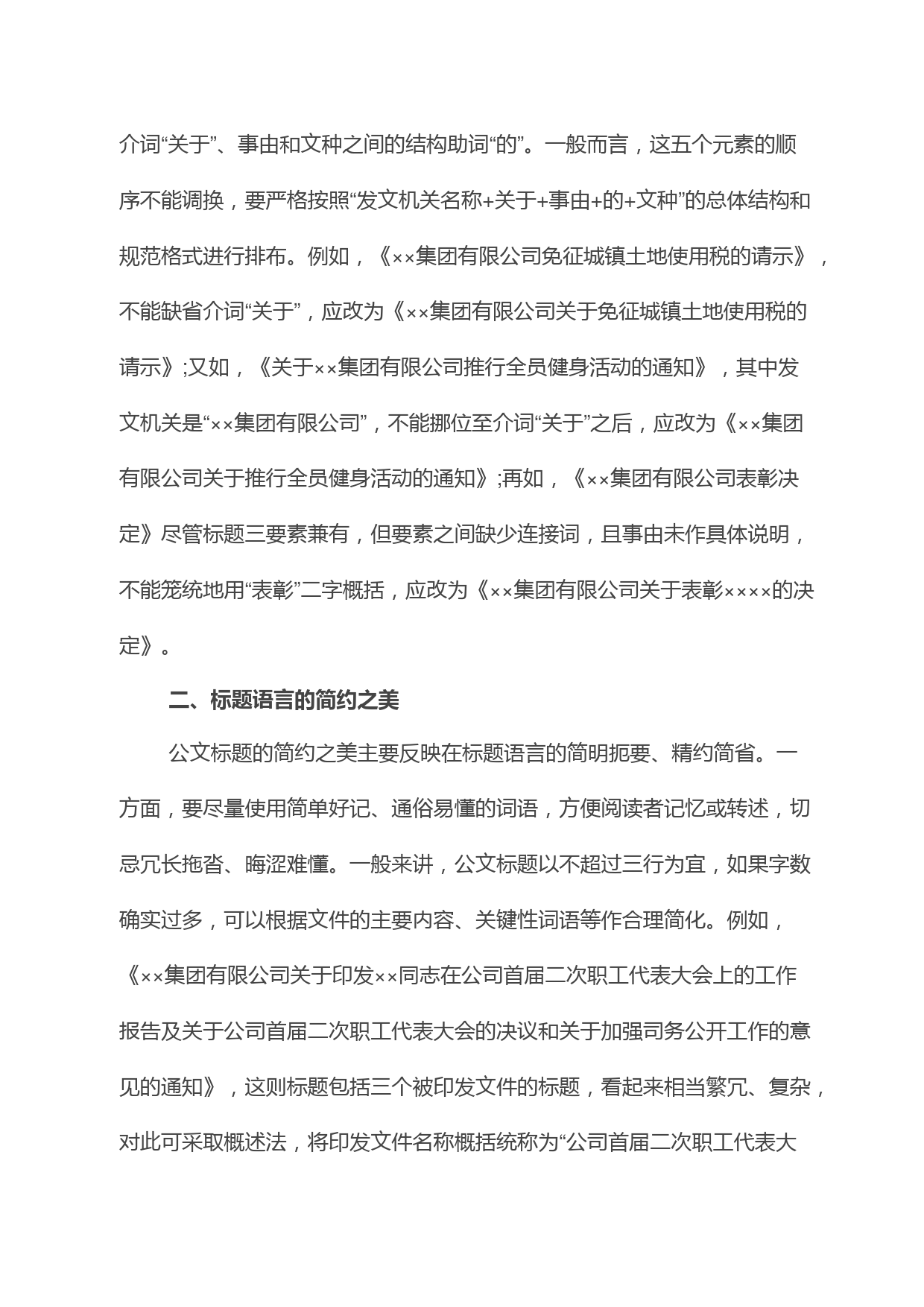 介词“关于”、事由和文种之间的结构助词“的”。一般而言，这五个元素的顺序不能调换，要严格按照“发文机关名称+关于+事由+的+文种”的总体结构和规范格式进行排布。例如，《××集团有限公司免征城镇土地使用税的请示》，不能缺省介词“关于”，应改为《××集团有限公司关于免征城镇土地使用税的请示》;又如，《关于××集团有限公司推行全员健身活动的通知》，其中发文机关是“××集团有限公司”，不能挪位至介词“关于”之后，应改为《××集团有限公司关于推行全员健身活动的通知》;再如，《××集团有限公司表彰决定》尽管标题三要素兼有，但要素之间缺少连接词，且事由未作具体说明，不能笼统地用“表彰”二字概括，应改为《××集团有限公司关于表彰××××的决定》。

二、标题语言的简约之美

公文标题的简约之美主要反映在标题语言的简明扼要、精约简省。一方面，要尽量使用简单好记、通俗易懂的词语，方便阅读者记忆或转述，切忌冗长拖沓、晦涩难懂。一般来讲，公文标题以不超过三行为宜，如果字数确实过多，可以根据文件的主要内容、关键性词语等作合理简化。例如，《××集团有限公司关于印发××同志在公司首届二次职工代表大会上的工作报告及关于公司首届二次职工代表大会的决议和关于加强司务公开工作的意见的通知》，这则标题包括三个被印发文件的标题，看起来相当繁冗、复杂，对此可采取概述法，将印发文件名称概括统称为“公司首届二次职工代表大